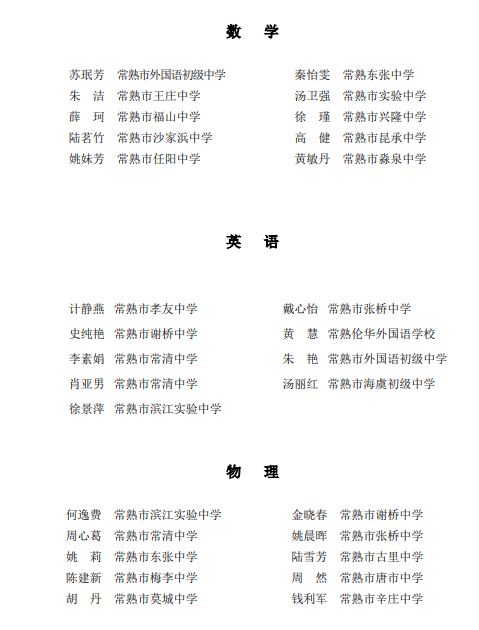 数 学

苏珉芳 常熟市外国语初级中学
朱 洁 常熟市王庄中学
薛 珂 常熟市福山中学
陆茗竹 常熟市沙家浜中学
姚妹芳 常熟市任阳中学

秦怡雯 常熟东张中学
汤卫强 常熟市实验中学
徐 瑾 常熟市兴隆中学
高 健 常熟市昆承中学
黄敏丹 常熟市淼泉中学

英 语

计静燕 常熟市孝友中学
史纯艳 常熟市谢桥中学
李素娟 常熟市常清中学
肖亚男 常熟市常清中学
徐景萍 常熟市滨江实验中学

戴心怡 常熟市张桥中学
黄 慧 常熟伦华外国语学校
朱 艳 常熟市外国语初级中学
汤丽红 常熟市海虞初级中学

物 理

何逸费 常熟市滨江实验中学
周心葛 常熟市常清中学
姚 莉 常熟市东张中学
陈建新 常熟市梅李中学
胡 丹 常熟市莫城中学

金晓春 常熟市谢桥中学
姚晨晖 常熟市张桥中学
陆雪芳 常熟市古里中学
周 然 常熟市唐市中学
钱利军 常熟市辛庄中学